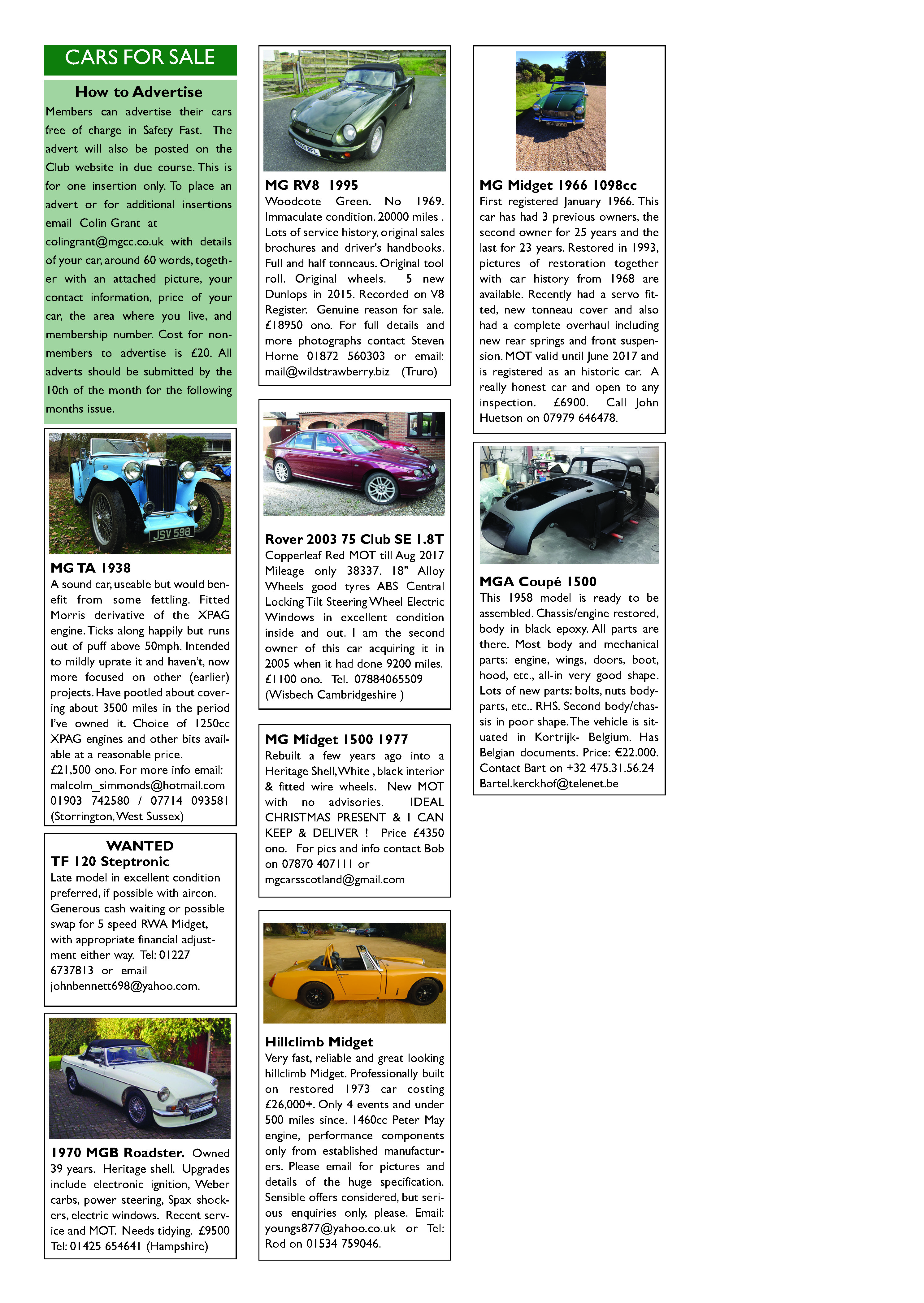 CARS FOR SALE

How to Advertise

Members can advertise their cars free of charge in Safety Fast. The advert will also be posted on the Club website in due course. This is for one insertion only. To place an advert or for additional insertions email Colin Grant at colingrant@mgcc.co.uk with details of your car, around 60 words, together with an attached picture, your contact information, price of your car, the area where you live, and membership number. Cost for non-members to advertise is £20. All adverts should be submitted by the 10th of the month for the following months issue.

JSV 598

MG TA 1938

A sound car, useable but would benefit from some fettling. Fitted Morris derivative of the XPAG engine. Ticks along happily but runs out of puff above 50mph. Intended to mildly uprate it and haven't, now more focused on other (earlier) projects. Have pootled about covering about 3500 miles in the period I've owned it. Choice of 1250cc XPAG engines and other bits available at a reasonable price.
£21,500 ono. For more info email: malcolm_simmonds@hotmail.com
01903 742580 / 07714 093581
(Storrington, West Sussex)

WANTED

TF 120 Steptronic

Late model in excellent condition preferred, if possible with aircon. Generous cash waiting or possible swap for 5 speed RWA Midget, with appropriate financial adjustment either way. Tel: 01227 6737813 or email johnbennett698@yahoo.com.

1970 MGB Roadster. Owned 39 years. Heritage shell. Upgrades include electronic ignition, Weber carbs, power steering, Spax shockers, electric windows. Recent service and MOT. Needs tidying. £9500
Tel: 01425 654641 (Hampshire)

MG RV8 1995

Woodcote Green. No 1969. Immaculate condition. 20000 miles . Lots of service history, original sales brochures and driver's handbooks. Full and half tonneaus. Original tool roll. Original wheels. 5 new Dunlops in 2015. Recorded on V8 Register. Genuine reason for sale. £18950 ono. For full details and more photographs contact Steven Horne 01872 560303 or email: mail@wildstrawberry.biz (Truro)

Rover 2003 75 Club SE 1.8T

Copperleaf Red MOT till Aug 2017 Mileage only 38337. 18" Alloy Wheels good tyres ABS Central Locking Tilt Steering Wheel Electric Windows in excellent condition inside and out. I am the second owner of this car acquiring it in 2005 when it had done 9200 miles. £1100 ono. Tel. 07884065509
(Wisbech Cambridgeshire )

MG Midget 1500 1977

Rebuilt a few years ago into a Heritage Shell, White , black interior & fitted wire wheels. New MOT with no advisories. IDEAL CHRISTMAS PRESENT & I CAN KEEP & DELIVER ! Price £4350 ono. For pics and info contact Bob on 07870 407111 or mgcarsscotland@gmail.com

Hillclimb Midget

Very fast, reliable and great looking hillclimb Midget. Professionally built on restored 1973 car costing £26,000+. Only 4 events and under 500 miles since. 1460cc Peter May engine, performance components only from established manufacturers. Please email for pictures and details of the huge specification. Sensible offers considered, but serious enquiries only, please. Email: youngs877@yahoo.co.uk or Tel: Rod on 01534 759046.

MG Midget 1966 1098cc

First registered January 1966. This car has had 3 previous owners, the second owner for 25 years and the last for 23 years. Restored in 1993, pictures of restoration together with car history from 1968 are available. Recently had a servo fitted, new tonneau cover and also had a complete overhaul including new rear springs and front suspension. MOT valid until June 2017 and is registered as an historic car. A really honest car and open to any inspection. £6900. Call John Huetson on 07979 646478.

MGA Coupé 1500

This 1958 model is ready to be assembled. Chassis/engine restored, body in black epoxy. All parts are there. Most body and mechanical parts: engine, wings, doors, boot, hood, etc., all-in very good shape. Lots of new parts: bolts, nuts bodyparts, etc.. RHS. Second body/chassis in poor shape. The vehicle is situated in Kortrijk- Belgium. Has Belgian documents. Price: €22.000. Contact Bart on +32 475.31.56.24
Bartel.kerckhof@telenet.be